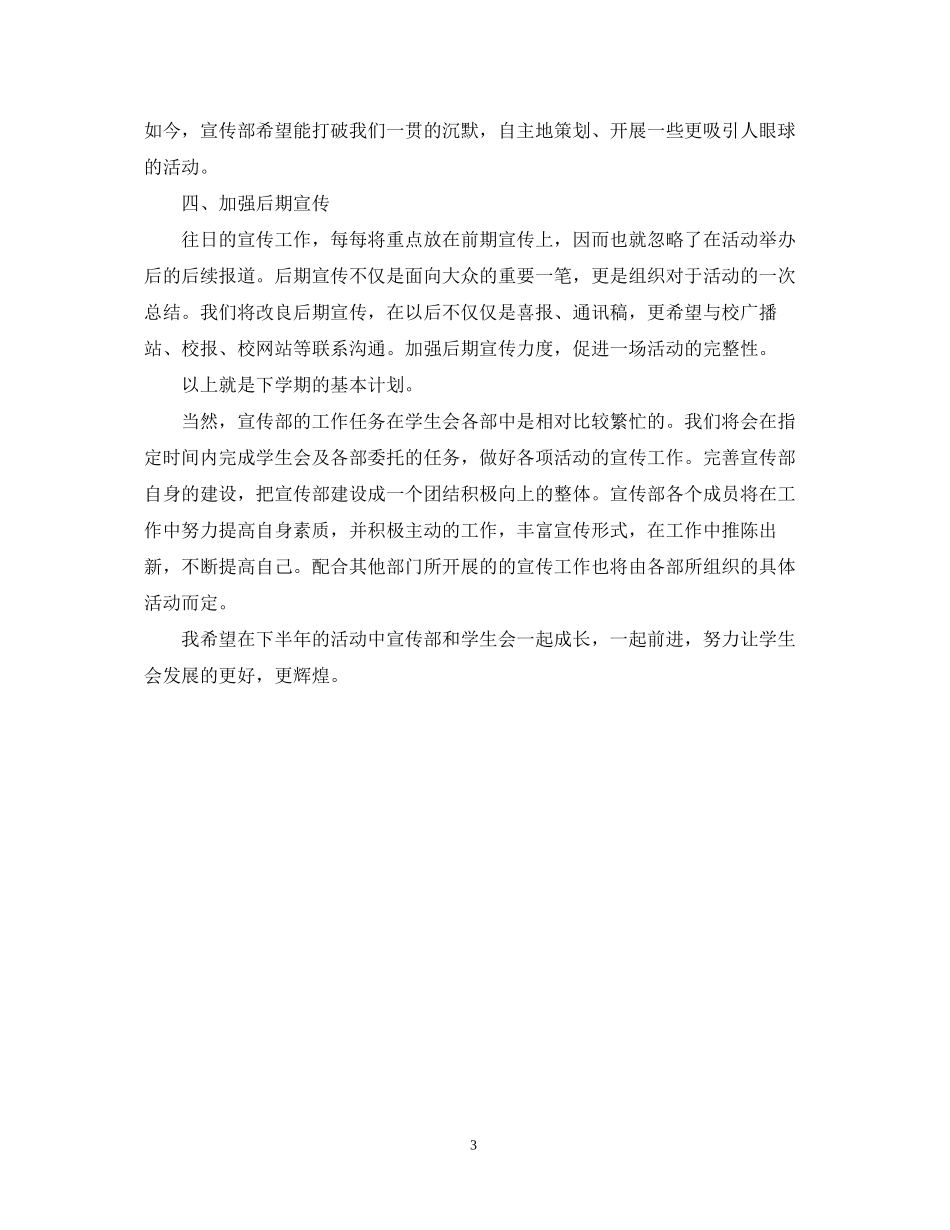 如今，宣传部希望能打破我们一贯的沉默，自主地策划、开展一些更吸引人眼球的活动。

四、加强后期宣传

往日的宣传工作，每每将重点放在前期宣传上，因而也就忽略了在活动举办后的后续报道。后期宣传不仅是面向大众的重要一笔，更是组织对于活动的一次总结。我们将改良后期宣传，在以后不仅仅是喜报、通讯稿，更希望与校广播站、校报、校网站等联系沟通。加强后期宣传力度，促进一场活动的完整性。

以上就是下学期的基本计划。

当然，宣传部的工作任务在学生会各部中是相对比较繁忙的。我们将会在指定时间内完成学生会及各部委托的任务，做好各项活动的宣传工作。完善宣传部自身的建设，把宣传部建设成一个团结积极向上的整体。宣传部各个成员将在工作中努力提高自身素质，并积极主动的工作，丰富宣传形式，在工作中推陈出新，不断提高自己。配合其他部门所开展的的宣传工作也将由各部所组织的具体活动而定。

我希望在下半年的活动中宣传部和学生会一起成长，一起前进，努力让学生会发展的更好，更辉煌。

3